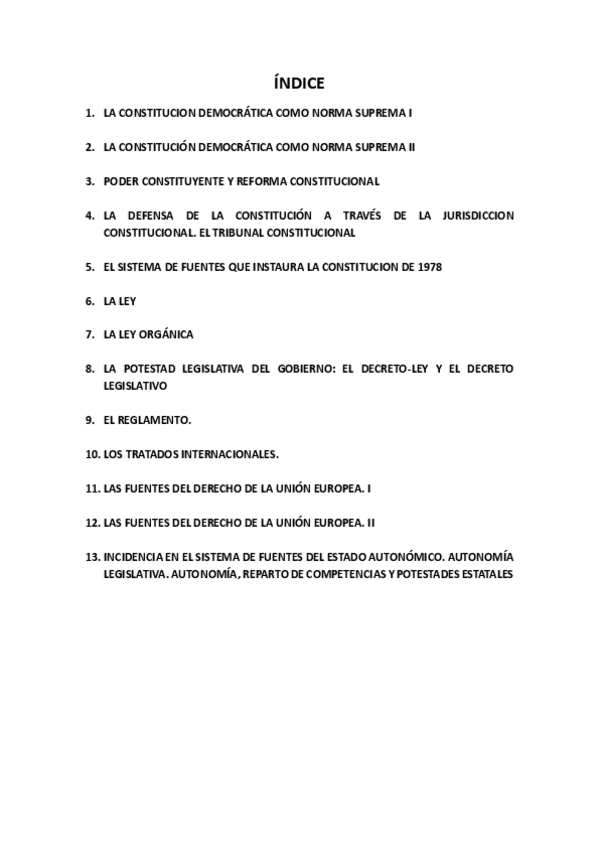 ÍNDICE

1. LA CONSTITUCION DEMOCRÁTICA COMO NORMA SUPREMA I

2. LA CONSTITUCIÓN DEMOCRÁTICA COMO NORMA SUPREMA II

3. PODER CONSTITUYENTE Y REFORMA CONSTITUCIONAL

4. LA DEFENSA DE LA CONSTITUCIÓN A TRAVÉS DE LA JURISDICCION CONSTITUCIONAL. EL TRIBUNAL CONSTITUCIONAL

5. EL SISTEMA DE FUENTES QUE INSTAURA LA CONSTITUCION DE 1978

6. LA LEY

7. LA LEY ORGÁNICA

8. LA POTESTAD LEGISLATIVA DEL GOBIERNO: EL DECRETO-LEY Y EL DECRETO LEGISLATIVO

9. EL REGLAMENTO.

10. LOS TRATADOS INTERNACIONALES.

11. LAS FUENTES DEL DERECHO DE LA UNIÓN EUROPEA. I

12. LAS FUENTES DEL DERECHO DE LA UNIÓN EUROPEA. II

13. INCIDENCIA EN EL SISTEMA DE FUENTES DEL ESTADO AUTONÓMICO. AUTONOMÍA LEGISLATIVA. AUTONOMÍA, REPARTO DE COMPETENCIAS Y POTESTADES ESTATALES